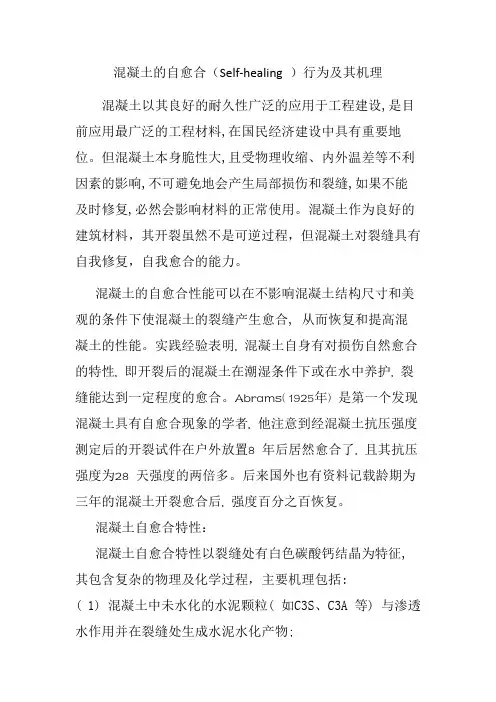 混凝土的自愈合（Self-healing ）行为及其机理

混凝土以其良好的耐久性广泛的应用于工程建设,是目前应用最广泛的工程材料,在国民经济建设中具有重要地位。但混凝土本身脆性大,且受物理收缩、内外温差等不利因素的影响,不可避免地会产生局部损伤和裂缝,如果不能及时修复,必然会影响材料的正常使用。混凝土作为良好的建筑材料，其开裂虽然不是可逆过程，但混凝土对裂缝具有自我修复，自我愈合的能力。

混凝土的自愈合性能可以在不影响混凝土结构尺寸和美观的条件下使混凝土的裂缝产生愈合，从而恢复和提高混凝土的性能。实践经验表明,混凝土自身有对损伤自然愈合的特性,即开裂后的混凝土在潮湿条件下或在水中养护,裂缝能达到一定程度的愈合。Abrams(1925年) 是第一个发现混凝土具有自愈合现象的学者,他注意到经混凝土抗压强度测定后的开裂试件在户外放置8 年后居然愈合了,且其抗压强度为28 天强度的两倍多。后来国外也有资料记载龄期为三年的混凝土开裂愈合后,强度百分之百恢复。

混凝土自愈合特性：

混凝土自愈合特性以裂缝处有白色碳酸钙结晶为特征,其包含复杂的物理及化学过程，主要机理包括：
( 1) 混凝土中未水化的水泥颗粒( 如C3S、C3A 等) 与渗透水作用并在裂缝处生成水泥水化产物;